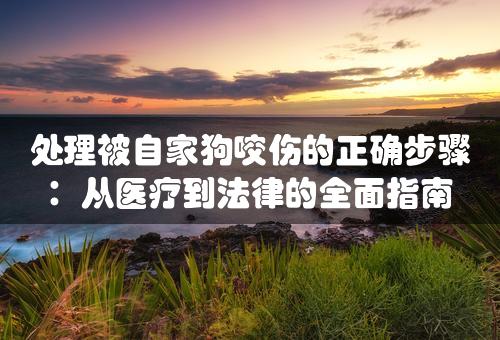 处理被自家狗咬伤的正确步骤：从医疗到法律的全面指南